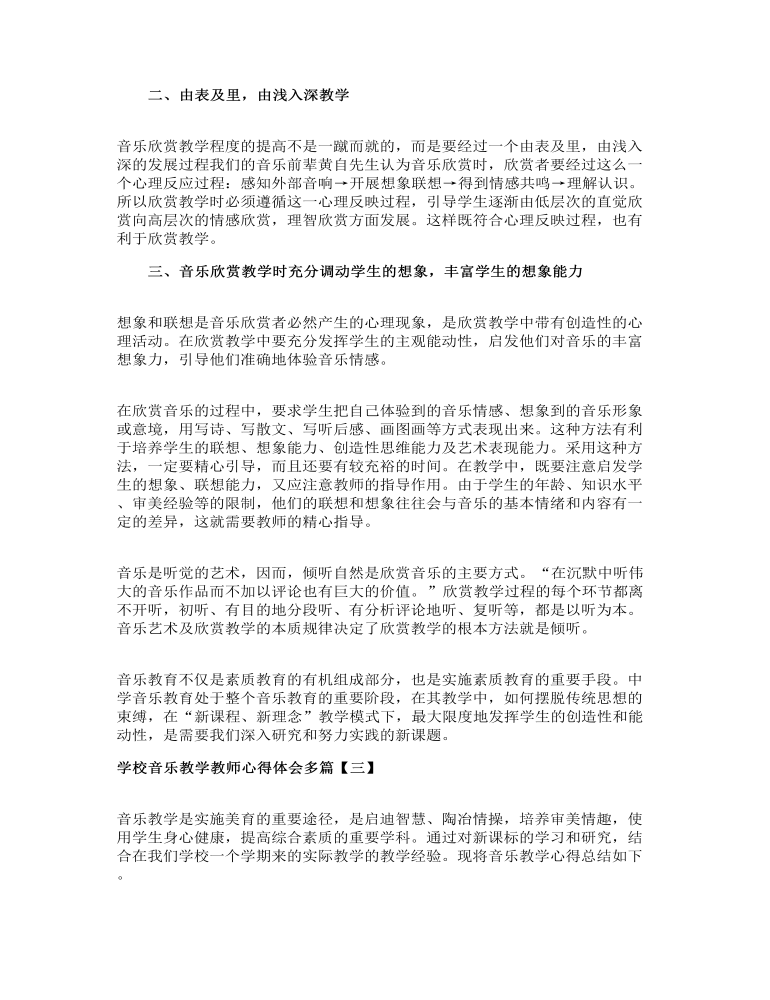 二、由表及里，由浅入深教学

音乐欣赏教学程度的提高不是一蹴而就的，而是要经过一个由表及里，由浅入深的发展过程我们的音乐前辈黄自先生认为音乐欣赏时，欣赏者要经过这么一个心理反应过程：感知外部音响→开展想象联想→得到情感共鸣→理解认识。所以欣赏教学时必须遵循这一心理反映过程，引导学生逐渐由低层次的直觉欣赏向高层次的情感欣赏，理智欣赏方面发展。这样既符合心理反映过程，也有利于欣赏教学。

三、音乐欣赏教学时充分调动学生的想象，丰富学生的想象能力

想象和联想是音乐欣赏者必然产生的心理现象，是欣赏教学中带有创造性的心理活动。在欣赏教学中要充分发挥学生的主观能动性，启发他们对音乐的丰富想象力，引导他们准确地体验音乐情感。

在欣赏音乐的过程中，要求学生把自己体验到的音乐情感、想象到的音乐形象或意境，用写诗、写散文、写听后感、画图画等方式表现出来。这种方法有利于培养学生的联想、想象能力、创造性思维能力及艺术表现能力。采用这种方法，一定要精心引导，而且还要有较充裕的时间。在教学中，既要注意启发学生的想象、联想能力，又应注意教师的指导作用。由于学生的年龄、知识水平、审美经验等的限制，他们的联想和想象往往会与音乐的基本情绪和内容有一定的差异，这就需要教师的精心指导。

音乐是听觉的艺术，因而，倾听自然是欣赏音乐的主要方式。“在沉默中听伟大的音乐作品而不加以评论也有巨大的价值。”欣赏教学过程的每个环节都离不开听，初听、有目的地分段听、有分析评论地听、复听等，都是以听为本。音乐艺术及欣赏教学的本质规律决定了欣赏教学的根本方法就是倾听。

音乐教育不仅是素质教育的有机组成部分，也是实施素质教育的重要手段。中学音乐教育处于整个音乐教育的重要阶段，在其教学中，如何摆脱传统思想的束缚，在“新课程、新理念”教学模式下，最大限度地发挥学生的创造性和能动性，是需要我们深入研究和努力实践的新课题。

学校音乐教学教师心得体会多篇【三】

音乐教学是实施美育的重要途径，是启迪智慧、陶冶情操，培养审美情趣，使用学生身心健康，提高综合素质的重要学科。通过对新课标的学习和研究，结合在我们学校一个学期来的实际教学的教学经验。现将音乐教学心得总结如下。